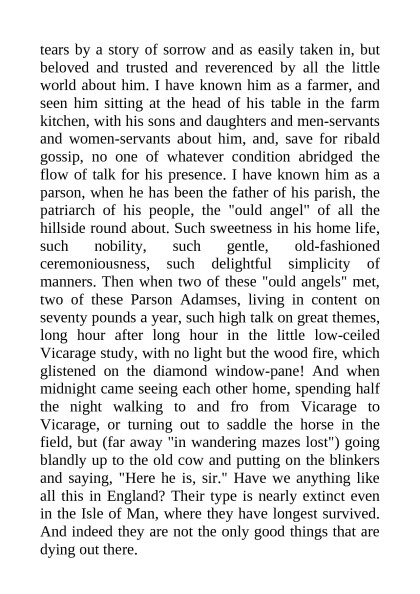 tears by a story of sorrow and as easily taken in, but beloved and trusted and reverenced by all the little world about him. I have known him as a farmer, and seen him sitting at the head of his table in the farm kitchen, with his sons and daughters and men-servants and women-servants about him, and, save for ribald gossip, no one of whatever condition abridged the flow of talk for his presence. I have known him as a parson, when he has been the father of his parish, the patriarch of his people, the "ould angel" of all the hillside round about. Such sweetness in his home life, such nobility, such gentle, old-fashioned ceremoniousness, such delightful simplicity of manners. Then when two of these "ould angels" met, two of these Parson Adamses, living in content on seventy pounds a year, such high talk on great themes, long hour after long hour in the little low-ceiled Vicarage study, with no light but the wood fire, which glistened on the diamond window-pane! And when midnight came seeing each other home, spending half the night walking to and fro from Vicarage to Vicarage, or turning out to saddle the horse in the field, but (far away "in wandering mazes lost") going blandly up to the old cow and putting on the blinkers and saying, "Here he is, sir." Have we anything like all this in England? Their type is nearly extinct even in the Isle of Man, where they have longest survived. And indeed they are not the only good things that are dying out there.